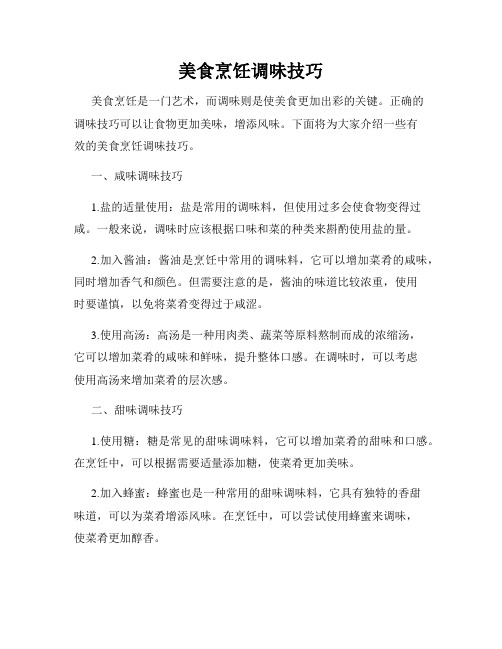 美食烹饪调味技巧

美食烹饪是一门艺术，而调味则是使美食更加出彩的关键。正确的调味技巧可以让食物更加美味，增添风味。下面将为大家介绍一些有效的美食烹饪调味技巧。

一、咸味调味技巧

1.盐的适量使用：盐是常用的调味料，但使用过多会使食物变得过咸。一般来说，调味时应该根据口味和菜的种类来斟酌使用盐的量。

2.加入酱油：酱油是烹饪中常用的调味料，它可以增加菜肴的咸味，同时增加香气和颜色。但需要注意的是，酱油的味道比较浓重，使用时要谨慎，以免将菜肴变得过于咸涩。

3.使用高汤：高汤是一种用肉类、蔬菜等原料熬制而成的浓缩汤，它可以增加菜肴的咸味和鲜味，提升整体口感。在调味时，可以考虑使用高汤来增加菜肴的层次感。

二、甜味调味技巧

1.使用糖：糖是常见的甜味调味料，它可以增加菜肴的甜味和口感。在烹饪中，可以根据需要适量添加糖，使菜肴更加美味。

2.加入蜂蜜：蜂蜜也是一种常用的甜味调味料，它具有独特的香甜味道，可以为菜肴增添风味。在烹饪中，可以尝试使用蜂蜜来调味，使菜肴更加醇香。